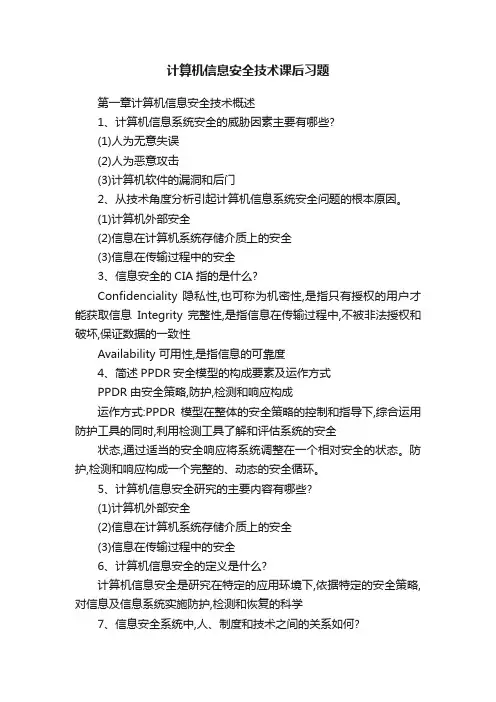 计算机信息安全技术课后习题

第一章计算机信息安全技术概述

1、计算机信息系统安全的威胁因素主要有哪些?

(1)人为无意失误

(2)人为恶意攻击

(3)计算机软件的漏洞和后门

2、从技术角度分析引起计算机信息系统安全问题的根本原因。

(1)计算机外部安全

(2)信息在计算机系统存储介质上的安全

(3)信息在传输过程中的安全

3、信息安全的 CIA 指的是什么?

Confidenciality 隐私性,也可称为机密性,是指只有授权的用户才能获取信息 Integrity 完整性,是指信息在传输过程中,不被非法授权和破坏,保证数据的一致性

Availability 可用性,是指信息的可靠度

4、简述 PPDR 安全模型的构成要素及运作方式

PPDR 由安全策略,防护,检测和响应构成

运作方式:PPDR 模型在整体的安全策略的控制和指导下,综合运用防护工具的同时,利用检测工具了解和评估系统的安全

状态,通过适当的安全响应将系统调整在一个相对安全的状态。防护,检测和响应构成一个完整的、动态的安全循环。

5、计算机信息安全研究的主要内容有哪些?

(1)计算机外部安全

(2)信息在计算机系统存储介质上的安全

(3)信息在传输过程中的安全

6、计算机信息安全的定义是什么?

计算机信息安全是研究在特定的应用环境下,依据特定的安全策略,对信息及信息系统实施防护,检测和恢复的科学

7、信息安全系统中,人、制度和技术之间的关系如何?